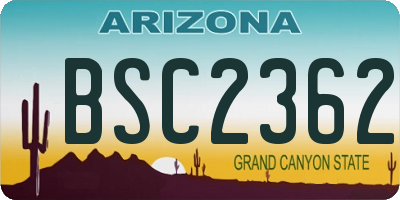 ARIZONA

BSC2362

GRAND CANYON STATE